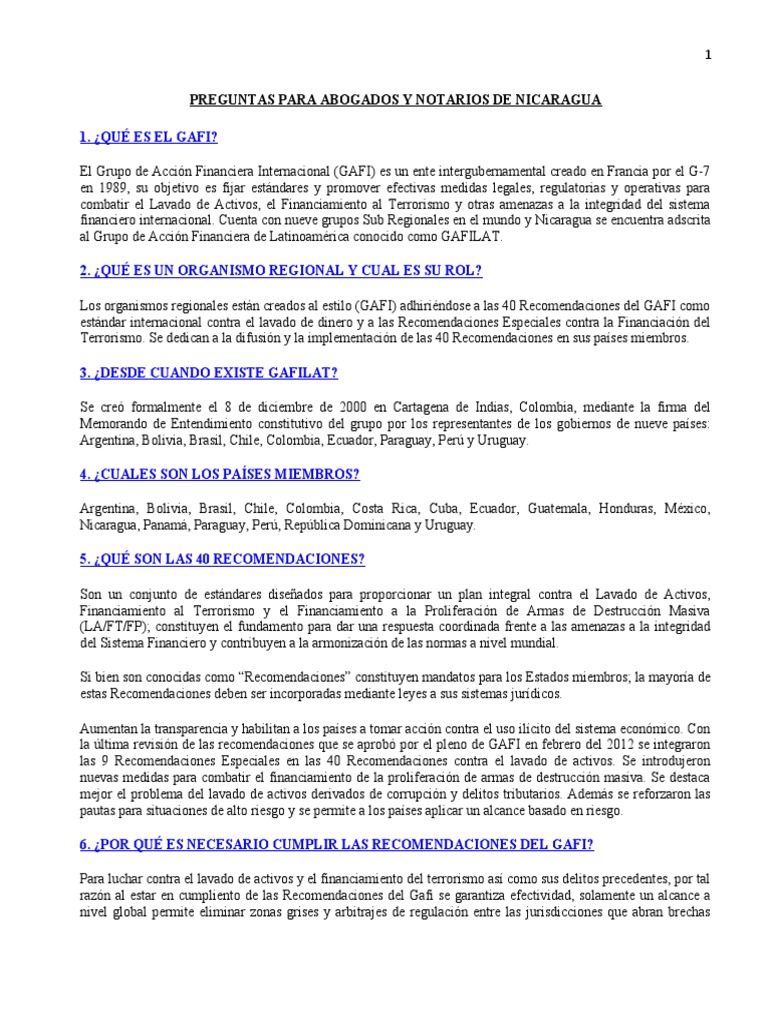 1

PREGUNTAS PARA ABOGADOS Y NOTARIOS DE NICARAGUA

1. ¿QUÉ ES EL GAFI?

El Grupo de Acción Financiera Internacional (GAFI) es un ente intergubernamental creado en Francia por el G-7 en 1989, su objetivo es fijar estándares y promover efectivas medidas legales, regulatorias y operativas para combatir el Lavado de Activos, el Financiamiento al Terrorismo y otras amenazas a la integridad del sistema financiero internacional. Cuenta con nueve grupos Sub Regionales en el mundo y Nicaragua se encuentra adscrita al Grupo de Acción Financiera de Latinoamérica conocido como GAFILAT.

2. ¿QUÉ ES UN ORGANISMO REGIONAL Y CUAL ES SU ROL?

Los organismos regionales están creados al estilo (GAFI) adhiriéndose a las 40 Recomendaciones del GAFI como estándar internacional contra el lavado de dinero y a las Recomendaciones Especiales contra la Financiación del Terrorismo. Se dedican a la difusión y la implementación de las 40 Recomendaciones en sus países miembros.

3. ¿DESDE CUANDO EXISTE GAFILAT?

Se creó formalmente el 8 de diciembre de 2000 en Cartagena de Indias, Colombia, mediante la firma del Memorando de Entendimiento constitutivo del grupo por los representantes de los gobiernos de nueve países: Argentina, Bolivia, Brasil, Chile, Colombia, Ecuador, Paraguay, Perú y Uruguay.

4. ¿CUALES SON LOS PAÍSES MIEMBROS?

Argentina, Bolivia, Brasil, Chile, Colombia, Costa Rica, Cuba, Ecuador, Guatemala, Honduras, México, Nicaragua, Panamá, Paraguay, Perú, República Dominicana y Uruguay.

5. ¿QUÉ SON LAS 40 RECOMENDACIONES?

Son un conjunto de estándares diseñados para proporcionar un plan integral contra el Lavado de Activos, Financiamiento al Terrorismo y el Financiamiento a la Proliferación de Armas de Destrucción Masiva (LA/FT/FP); constituyen el fundamento para dar una respuesta coordinada frente a las amenazas a la integridad del Sistema Financiero y contribuyen a la armonización de las normas a nivel mundial.

Si bien son conocidas como “Recomendaciones” constituyen mandatos para los Estados miembros; la mayoría de estas Recomendaciones deben ser incorporadas mediante leyes a sus sistemas jurídicos.

Aumentan la transparencia y habilitan a los países a tomar acción contra el uso ilícito del sistema económico. Con la última revisión de las recomendaciones que se aprobó por el pleno de GAFI en febrero del 2012 se integraron las 9 Recomendaciones Especiales en las 40 Recomendaciones contra el lavado de activos. Se introdujeron nuevas medidas para combatir el financiamiento de la proliferación de armas de destrucción masiva. Se destaca mejor el problema del lavado de activos derivados de corrupción y delitos tributarios. Además se reforzaron las pautas para situaciones de alto riesgo y se permite a los países aplicar un alcance basado en riesgo.

6. ¿POR QUÉ ES NECESARIO CUMPLIR LAS RECOMENDACIONES DEL GAFI?

Para luchar contra el lavado de activos y el financiamiento del terrorismo así como sus delitos precedentes, por tal razón al estar en cumpliento de las Recomendaciones del Gafi se garantiza efectividad, solamente un alcance a nivel global permite eliminar zonas grises y arbitrajes de regulación entre las jurisdicciones que abran brechas